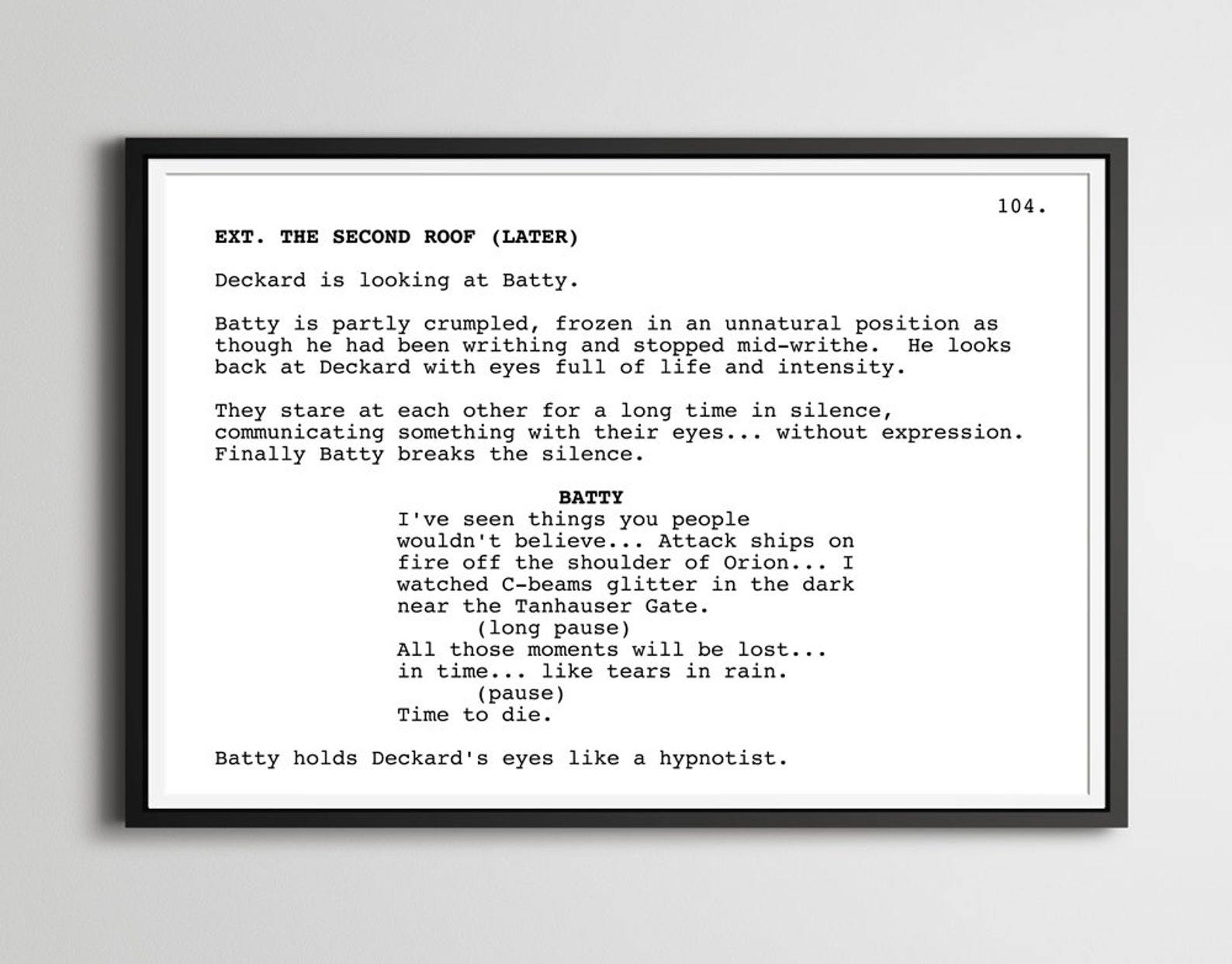 104.

EXT. THE SECOND ROOF (LATER)

Deckard is looking at Batty.

Batty is partly crumpled, frozen in an unnatural position as though he had been writhing and stopped mid-writhe. He looks back at Deckard with eyes full of life and intensity.

They stare at each other for a long time in silence, communicating something with their eyes... without expression. Finally Batty breaks the silence.

BATTY
I've seen things you people wouldn't believe... Attack ships on fire off the shoulder of Orion... I watched C-beams glitter in the dark near the Tanhauser Gate.
(long pause)
All those moments will be lost... in time... like tears in rain.
(pause)
Time to die.

Batty holds Deckard's eyes like a hypnotist.